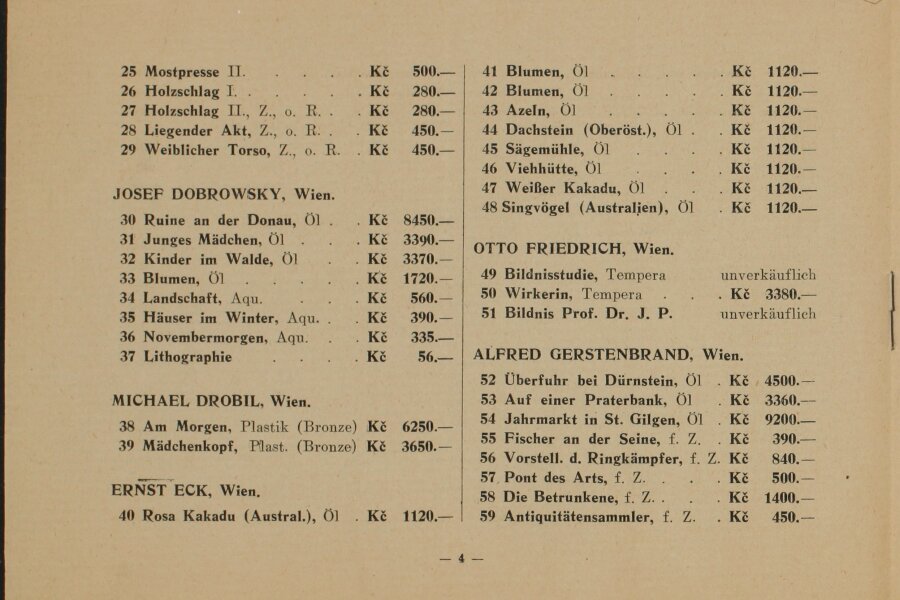 25 Mostpresse II. Kč 500.—
26 Holzschlag I. Kč 280.—
27 Holzschlag II., Z., o. R. Kč 280.—
28 Liegender Akt, Z., o. R. Kč 450.—
29 Weiblicher Torso, Z., o. R. Kč 450.—

JOSEF DOBROWSKY, Wien.

30 Ruine an der Donau, Öl Kč 8450.—
31 Junges Mädchen, Öl Kč 3390.—
32 Kinder im Walde, Öl Kč 3370.—
33 Blumen, Öl Kč 1720.—
34 Landschaft, Aqu. Kč 560.—
35 Häuser im Winter, Aqu. Kč 390.—
36 Novembermorgen, Aqu. Kč 335.—
37 Lithographie Kč 56.—

MICHAEL DROBIL, Wien.

38 Am Morgen, Plastik (Bronze) Kč 6250.—
39 Mädchenkopf, Plast. (Bronze) Kč 3650.—

ERNST ECK, Wien.

40 Rosa Kakadu (Austral.), Öl Kč 1120.—

41 Blumen, Öl Kč 1120.—
42 Blumen, Öl Kč 1120.—
43 Azeln, Öl Kč 1120.—
44 Dachstein (Oberöst.), Öl Kč 1120.—
45 Sägemühle, Öl Kč 1120.—
46 Viehhütte, Öl Kč 1120.—
47 Weißer Kakadu, Öl Kč 1120.—
48 Singvögel (Australien), Öl Kč 1120.—

OTTO FRIEDRICH, Wien.

49 Bildnisstudie, Tempera unverkäuflich
50 Wirkerin, Tempera Kč 3380.—
51 Bildnis Prof. Dr. J. P. unverkäuflich

ALFRED GERSTENBRAND, Wien.

52 Überfuhr bei Dürnstein, Öl Kč 4500.—
53 Auf einer Praterbank, Öl Kč 3360.—
54 Jahrmarkt in St. Gilgen, Öl Kč 9200.—
55 Fischer an der Seine, f. Z. Kč 390.—
56 Vorstell. d. Ringkämpfer, f. Z. Kč 840.—
57 Pont des Arts, f. Z. Kč 500.—
58 Die Betrunkene, f. Z. Kč 1400.—
59 Antiquitätensammler, f. Z. Kč 450.—

— 4 —